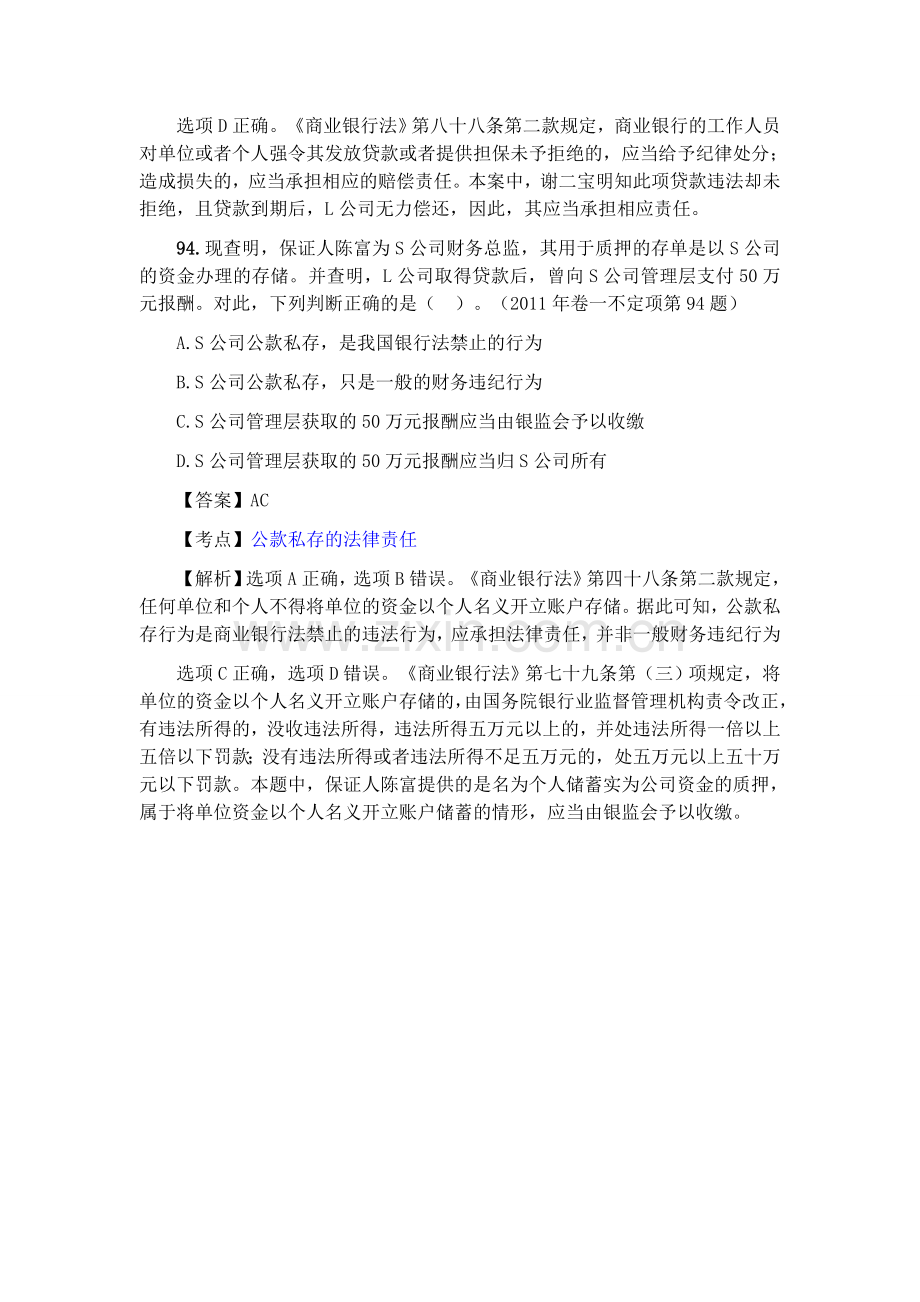 选项D正确。《商业银行法》第八十八条第二款规定，商业银行的工作人员对单位或者个人强令其发放贷款或者提供担保未予拒绝的，应当给予纪律处分；造成损失的，应当承担相应的赔偿责任。本案中，谢二宝明知此项贷款违法却未拒绝，且贷款到期后，L公司无力偿还，因此，其应当承担相应责任。

94.现查明，保证人陈富为S公司财务总监，其用于质押的存单是以S公司的资金办理的存储。并查明，L公司取得贷款后，曾向S公司管理层支付50万元报酬。对此，下列判断正确的是（ ）。（2011年卷一不定项第94题）

A.S公司公款私存，是我国银行法禁止的行为

B.S公司公款私存，只是一般的财务违纪行为

C.S公司管理层获取的50万元报酬应当由银监会予以收缴

D.S公司管理层获取的50万元报酬应当归S公司所有

【答案】AC

【考点】公款私存的法律责任

【解析】选项A正确，选项B错误。《商业银行法》第四十八条第二款规定，任何单位和个人不得将单位的资金以个人名义开立账户存储。据此可知，公款私存行为是商业银行法禁止的违法行为，应承担法律责任，并非一般财务违纪行为

选项C正确，选项D错误。《商业银行法》第七十九条第（三）项规定，将单位的资金以个人名义开立账户存储的，由国务院银行业监督管理机构责令改正，有违法所得的，没收违法所得，违法所得五万元以上的，并处违法所得一倍以上五倍以下罚款；没有违法所得或者违法所得不足五万元的，处五万元以上五十万元以下罚款。本题中，保证人陈富提供的是名为个人储蓄实为公司资金的质押，属于将单位资金以个人名义开立账户储蓄的情形，应当由银监会予以收缴。

www.zixin.com.cn